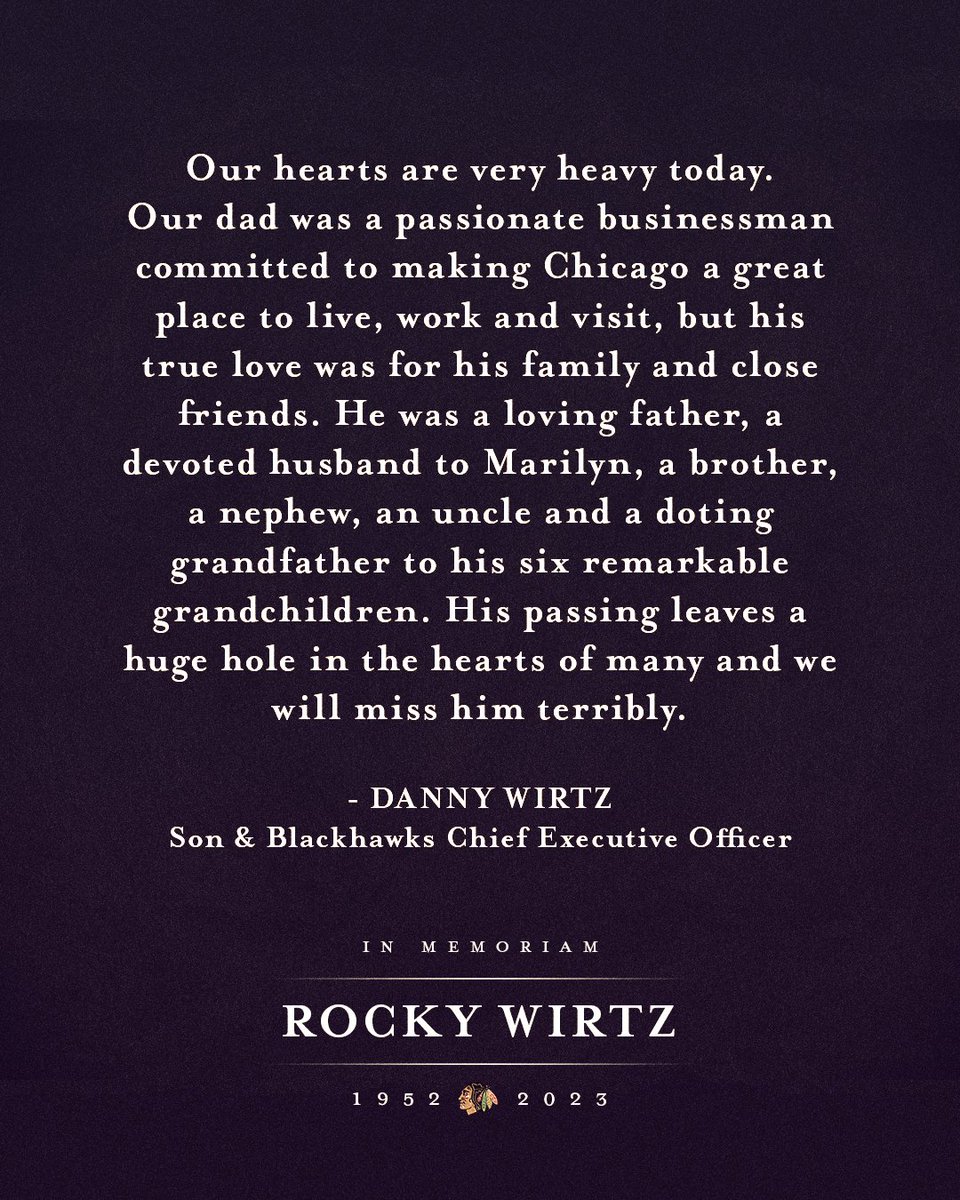 Our hearts are very heavy today. Our dad was a passionate businessman committed to making Chicago a great place to live, work and visit, but his true love was for his family and close friends. He was a loving father, a devoted husband to Marilyn, a brother, a nephew, an uncle and a doting grandfather to his six remarkable grandchildren. His passing leaves a huge hole in the hearts of many and we will miss him terribly.

- DANNY WIRTZ
Son & Blackhawks Chief Executive Officer

IN MEMORIAM

ROCKY WIRTZ

1952 2023